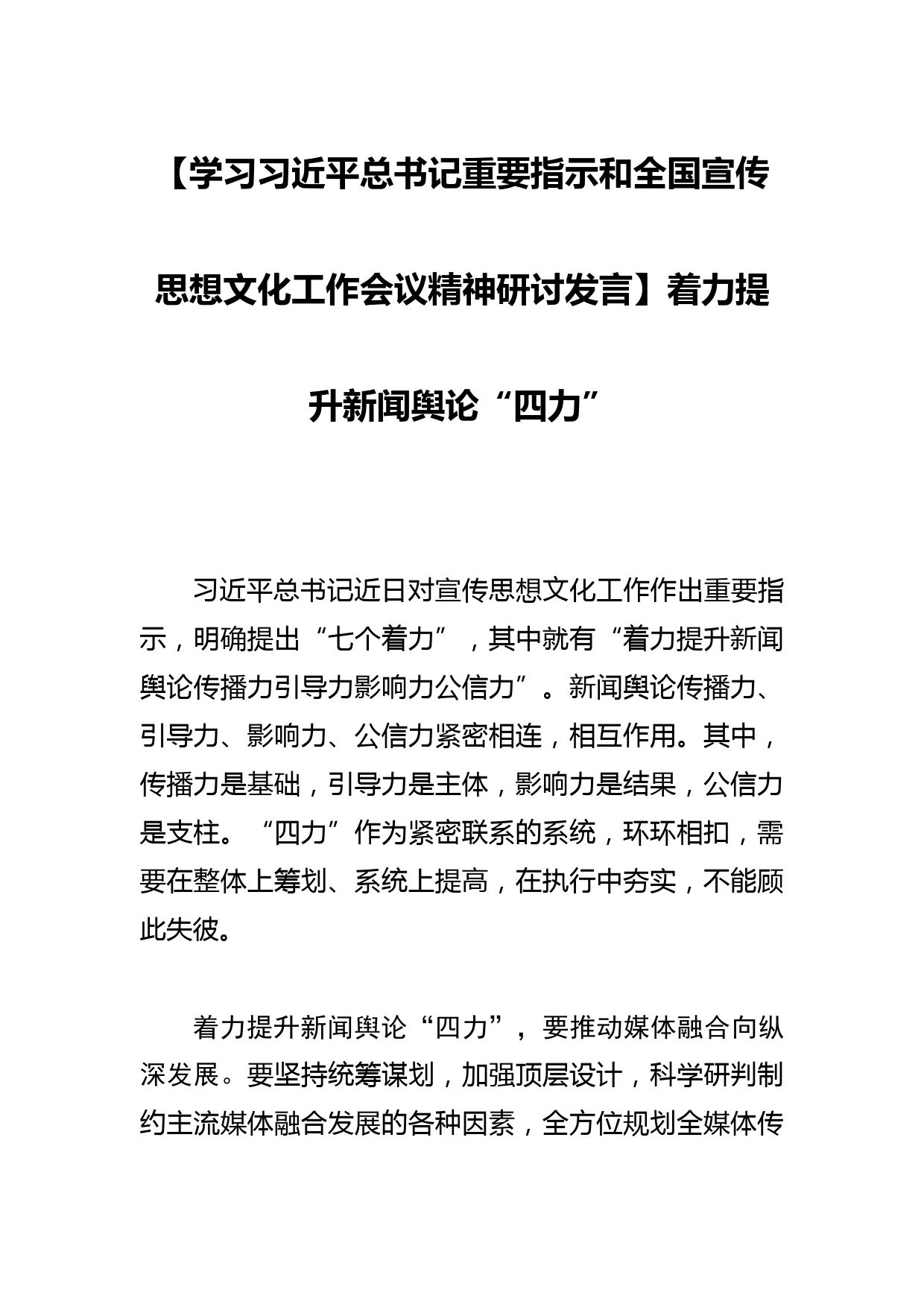 【学习习近平总书记重要指示和全国宣传思想文化工作会议精神研讨发言】着力提升新闻舆论“四力”

习近平总书记近日对宣传思想文化工作作出重要指示，明确提出“七个着力”，其中就有“着力提升新闻舆论传播力引导力影响力公信力”。新闻舆论传播力、引导力、影响力、公信力紧密相连，相互作用。其中，传播力是基础，引导力是主体，影响力是结果，公信力是支柱。“四力”作为紧密联系的系统，环环相扣，需要在整体上筹划、系统上提高，在执行中夯实，不能顾此失彼。

着力提升新闻舆论“四力”，要推动媒体融合向纵深发展。要坚持统筹谋划，加强顶层设计，科学研判制约主流媒体融合发展的各种因素，全方位规划全媒体传